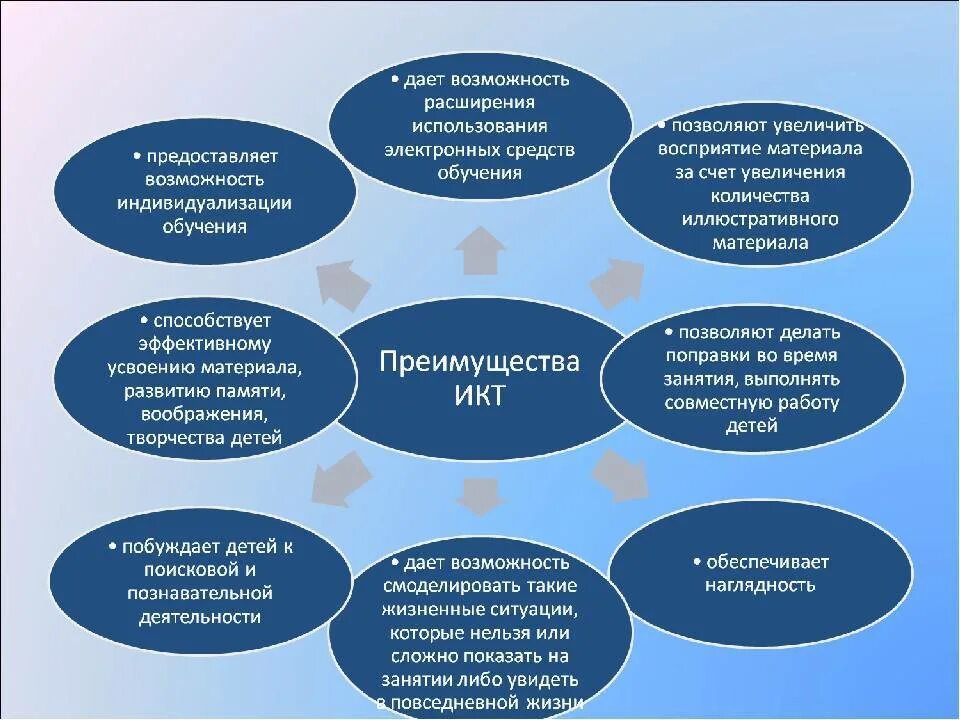 • дает возможность расширения использования электронных средств обучения

• предоставляет возможность индивидуализации обучения

• позволяют увеличить восприятие материала за счет увеличения количества иллюстративного материала

• способствует эффективному усвоению материала, развитию памяти, воображения, творчества детей

Преимущества ИКТ

• позволяют делать поправки во время занятия, выполнять совместную работу детей

• побуждает детей к поисковой и познавательной деятельности

• дает возможность смоделировать такие жизненные ситуации, которые нельзя или сложно показать на занятии либо увидеть в повседневной жизни

• обеспечивает наглядность